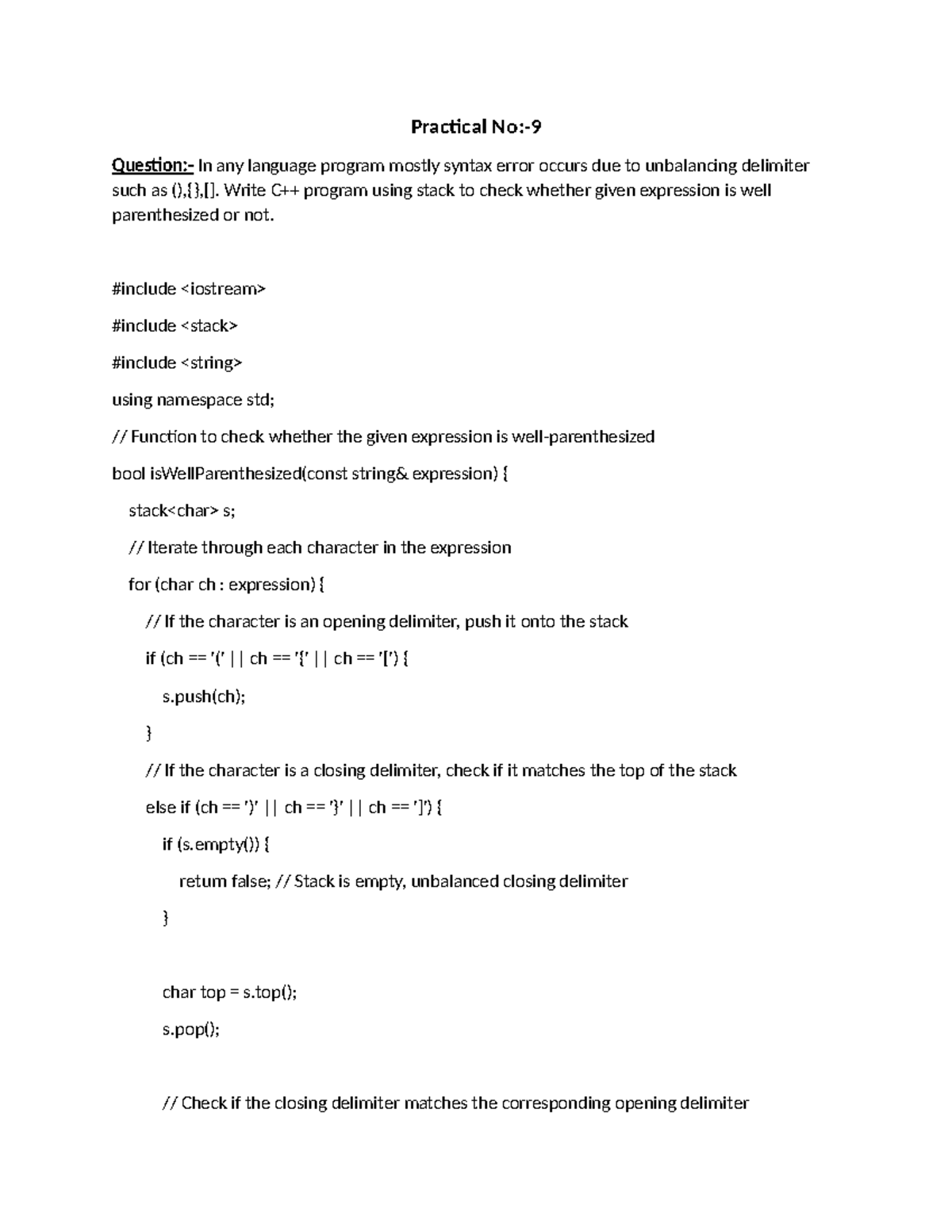 Practical No:-9

Question:- In any language program mostly syntax error occurs due to unbalancing delimiter such as (),{},[]. Write C++ program using stack to check whether given expression is well parenthesized or not.

#include <iostream>

#include <stack>

#include <string>

using namespace std;

// Function to check whether the given expression is well-parenthesized

bool isWellParenthesized(const string& expression) {

stack<char> s;

// Iterate through each character in the expression

for (char ch : expression) {

// If the character is an opening delimiter, push it onto the stack

if (ch == '(' || ch == '{' || ch == '[') {

s.push(ch);

}

// If the character is a closing delimiter, check if it matches the top of the stack

else if (ch == ')' || ch == '}' || ch == ']') {

if (s.empty()) {

return false; // Stack is empty, unbalanced closing delimiter

}

char top = s.top();

s.pop();

// Check if the closing delimiter matches the corresponding opening delimiter